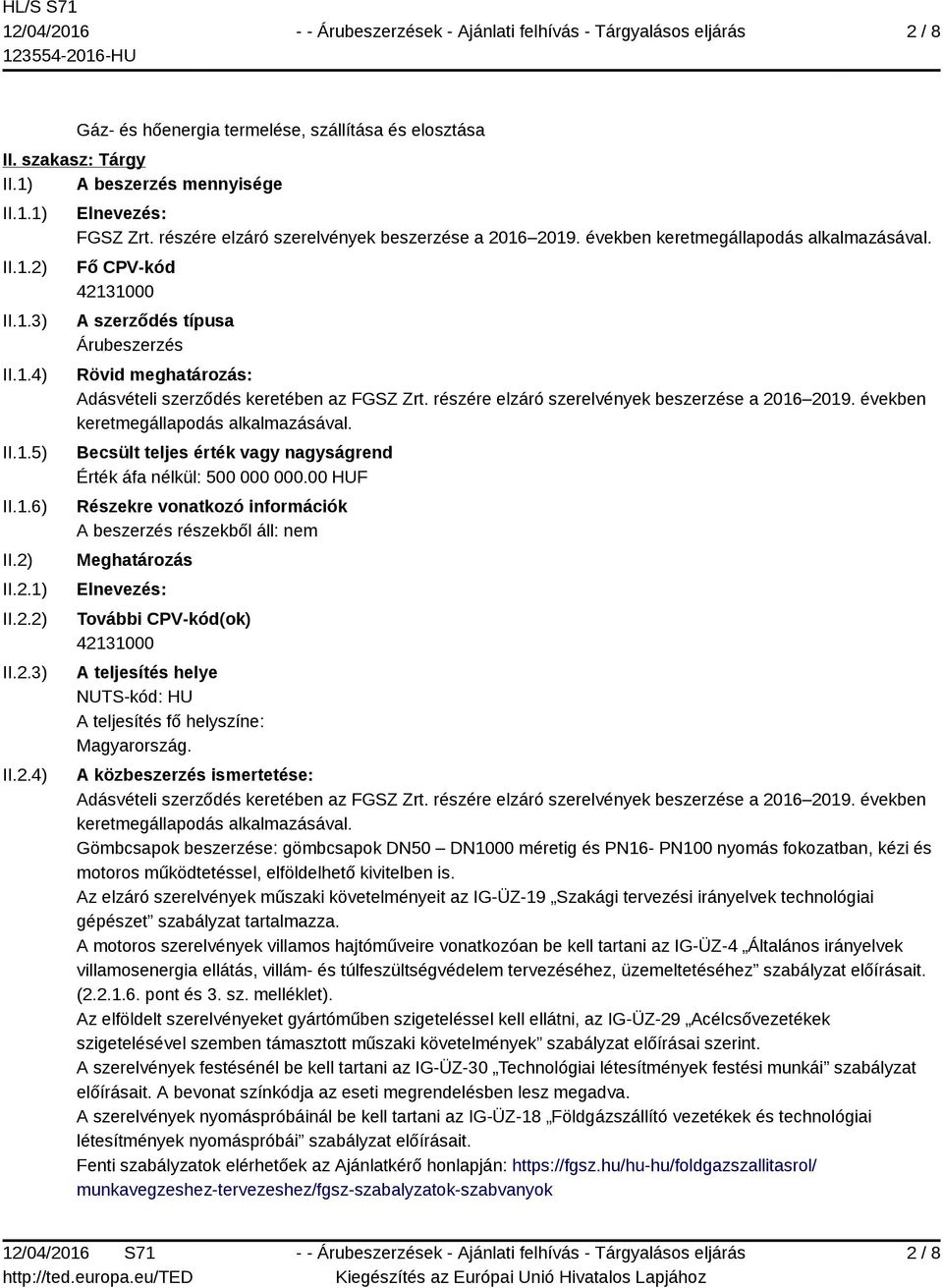 HL/S S71
12/04/2016
123554-2016-HU

- - Árubeszerzések - Ajánlati felhívás - Tárgyalásos eljárás

2 / 8

Gáz- és hőenergia termelése, szállítása és elosztása

II. szakasz: Tárgy

II.1) A beszerzés mennyisége

II.1.1) Elnevezés:
FGSZ Zrt. részére elzáró szerelvények beszerzése a 2016–2019. években keretmegállapodás alkalmazásával.

II.1.2) Fő CPV-kód
42131000

II.1.3) A szerződés típusa
Árubeszerzés

II.1.4) Rövid meghatározás:
Adásvételi szerződés keretében az FGSZ Zrt. részére elzáró szerelvények beszerzése a 2016–2019. években keretmegállapodás alkalmazásával.

II.1.5) Becsült teljes érték vagy nagyságrend
Érték áfa nélkül: 500 000 000.00 HUF

II.1.6) Részekre vonatkozó információk
A beszerzés részekből áll: nem

II.2) Meghatározás

II.2.1) Elnevezés:

II.2.2) További CPV-kód(ok)
42131000

II.2.3) A teljesítés helye
NUTS-kód: HU
A teljesítés fő helyszíne:
Magyarország.

II.2.4) A közbeszerzés ismertetése:
Adásvételi szerződés keretében az FGSZ Zrt. részére elzáró szerelvények beszerzése a 2016–2019. években keretmegállapodás alkalmazásával.
Gömbcsapok beszerzése: gömbcsapok DN50 – DN1000 méretig és PN16- PN100 nyomás fokozatban, kézi és motoros működtetéssel, elföldelhető kivitelben is.
Az elzáró szerelvények műszaki követelményeit az IG-ÜZ-19 „Szakági tervezési irányelvek technológiai gépészet” szabályzat tartalmazza.
A motoros szerelvények villamos hajtóműveire vonatkozóan be kell tartani az IG-ÜZ-4 „Általános irányelvek villamosenergia ellátás, villám- és túlfeszültségvédelem tervezéséhez, üzemeltetéséhez” szabályzat előírásait. (2.2.1.6. pont és 3. sz. melléklet).
Az elföldelt szerelvényeket gyártóműben szigeteléssel kell ellátni, az IG-ÜZ-29 „Acélcsővezetékek szigetelésével szemben támasztott műszaki követelmények” szabályzat előírásai szerint.
A szerelvények festésénél be kell tartani az IG-ÜZ-30 „Technológiai létesítmények festési munkái” szabályzat előírásait. A bevonat színkódja az eseti megrendelésben lesz megadva.
A szerelvények nyomáspróbáinál be kell tartani az IG-ÜZ-18 „Földgázszállító vezetékek és technológiai létesítmények nyomáspróbái” szabályzat előírásait.
Fenti szabályzatok elérhetőek az Ajánlatkérő honlapján: https://fgsz.hu/hu-hu/foldgazszallitasrol/munkavegzeshez-tervezeshez/fgsz-szabalyzatok-szabvanyok

12/04/2016 S71
http://ted.europa.eu/TED

- - Árubeszerzések - Ajánlati felhívás - Tárgyalásos eljárás
Kiegészítés az Európai Unió Hivatalos Lapjához

2 / 8